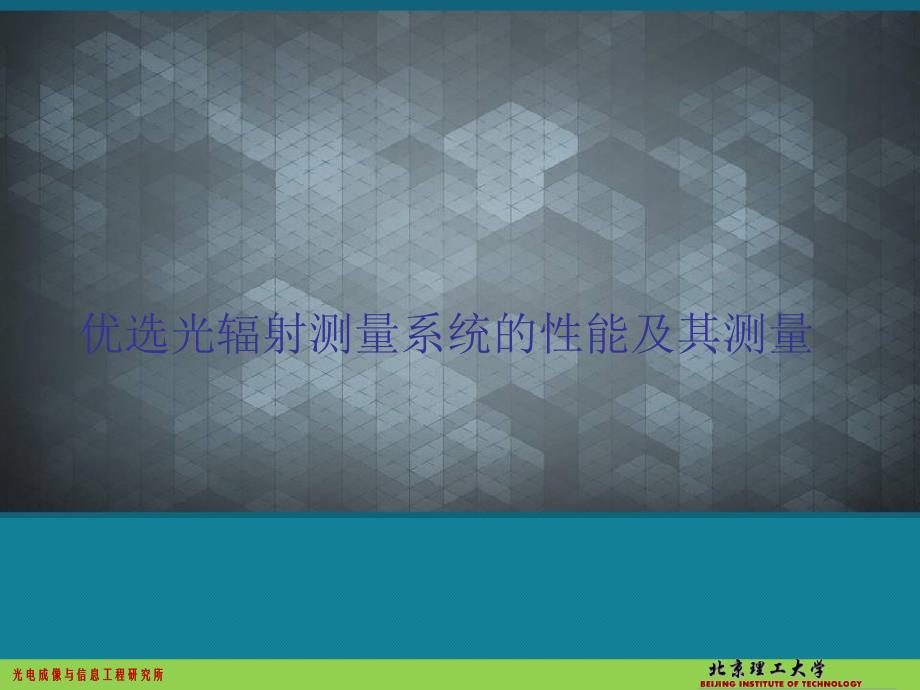 优选光辐射测量系统的性能及其测量

光电成像与信息工程研究所

北京理工大学
BEIJING INSTITUTE OF TECHNOLOGY